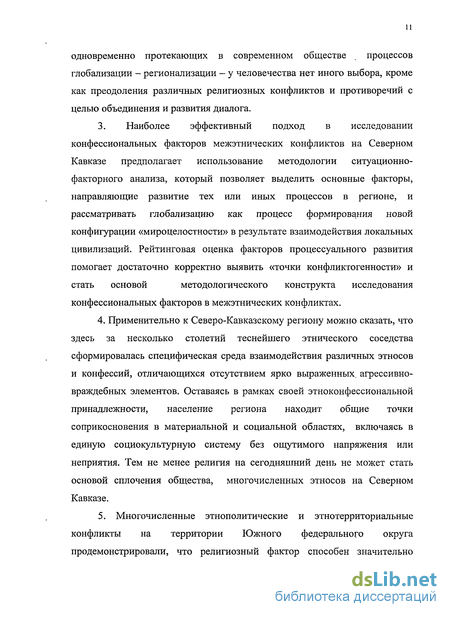 11

одновременно протекающих в современном обществе процессов глобализации – регионализации – у человечества нет иного выбора, кроме как преодоления различных религиозных конфликтов и противоречий с целью объединения и развития диалога.

3. Наиболее эффективный подход в исследовании конфессиональных факторов межэтнических конфликтов на Северном Кавказе предполагает использование методологии ситуационно-факторного анализа, который позволяет выделить основные факторы, направляющие развитие тех или иных процессов в регионе, и рассматривать глобализацию как процесс формирования новой конфигурации «мироцелостности» в результате взаимодействия локальных цивилизаций. Рейтинговая оценка факторов процессуального развития помогает достаточно корректно выявить «точки конфликтогенности» и стать основой методологического конструкта исследования конфессиональных факторов в межэтнических конфликтах.

4. Применительно к Северо-Кавказскому региону можно сказать, что здесь за несколько столетий теснейшего этнического соседства сформировалась специфическая среда взаимодействия различных этносов и конфессий, отличающихся отсутствием ярко выраженных агрессивно-враждебных элементов. Оставаясь в рамках своей этноконфессиональной принадлежности, население региона находит общие точки соприкосновения в материальной и социальной областях, включаясь в единую социокультурную систему без ощутимого напряжения или неприятия. Тем не менее религия на сегодняшний день не может стать основой сплочения общества, многочисленных этносов на Северном Кавказе.

5. Многочисленные этнополитические и этнотерриториальные конфликты на территории Южного федерального округа продемонстрировали, что религиозный фактор способен значительно

dsLib.net
библиотека диссертаций